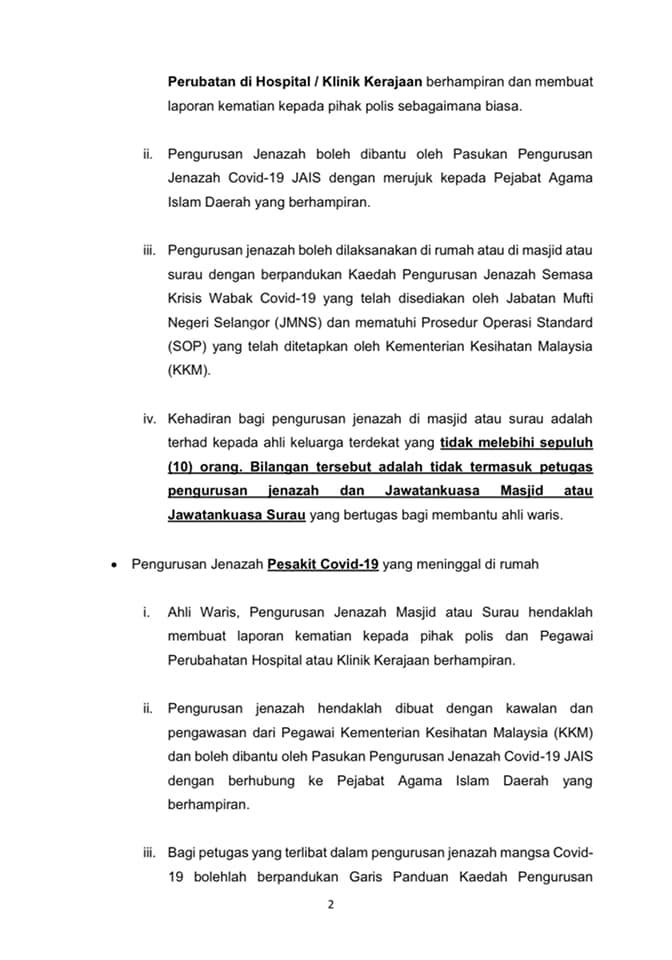 Perubatan di Hospital / Klinik Kerajaan berhampiran dan membuat laporan kematian kepada pihak polis sebagaimana biasa.

ii. Pengurusan Jenazah boleh dibantu oleh Pasukan Pengurusan Jenazah Covid-19 JAIS dengan merujuk kepada Pejabat Agama Islam Daerah yang berhampiran.

iii. Pengurusan jenazah boleh dilaksanakan di rumah atau di masjid atau surau dengan berpandukan Kaedah Pengurusan Jenazah Semasa Krisis Wabak Covid-19 yang telah disediakan oleh Jabatan Mufti Negeri Selangor (JMNS) dan mematuhi Prosedur Operasi Standard (SOP) yang telah ditetapkan oleh Kementerian Kesihatan Malaysia (KKM).

iv. Kehadiran bagi pengurusan jenazah di masjid atau surau adalah terhad kepada ahli keluarga terdekat yang tidak melebihi sepuluh (10) orang. Bilangan tersebut adalah tidak termasuk petugas pengurusan jenazah dan Jawatankuasa Masjid atau Jawatankuasa Surau yang bertugas bagi membantu ahli waris.

• Pengurusan Jenazah Pesakit Covid-19 yang meninggal di rumah

i. Ahli Waris, Pengurusan Jenazah Masjid atau Surau hendaklah membuat laporan kematian kepada pihak polis dan Pegawai Perubahatan Hospital atau Klinik Kerajaan berhampiran.

ii. Pengurusan jenazah hendaklah dibuat dengan kawalan dan pengawasan dari Pegawai Kementerian Kesihatan Malaysia (KKM) dan boleh dibantu oleh Pasukan Pengurusan Jenazah Covid-19 JAIS dengan berhubung ke Pejabat Agama Islam Daerah yang berhampiran.

iii. Bagi petugas yang terlibat dalam pengurusan jenazah mangsa Covid-19 bolehlah berpandukan Garis Panduan Kaedah Pengurusan

2